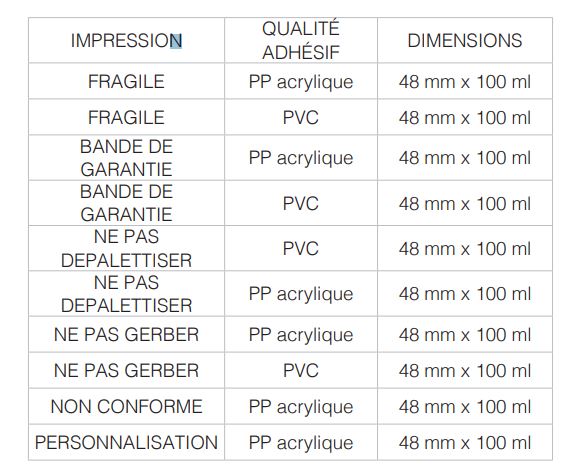 | IMPRESSION | QUALITÉ ADHÉSIF | DIMENSIONS |
|---|---|---|
| FRAGILE | PP acrylique | 48 mm x 100 ml |
| FRAGILE | PVC | 48 mm x 100 ml |
| BANDE DE GARANTIE | PP acrylique | 48 mm x 100 ml |
| BANDE DE GARANTIE | PVC | 48 mm x 100 ml |
| NE PAS DEPALETTISER | PVC | 48 mm x 100 ml |
| NE PAS DEPALETTISER | PP acrylique | 48 mm x 100 ml |
| NE PAS GERBER | PP acrylique | 48 mm x 100 ml |
| NE PAS GERBER | PVC | 48 mm x 100 ml |
| NON CONFORME | PP acrylique | 48 mm x 100 ml |
| PERSONNALISATION | PP acrylique | 48 mm x 100 ml |